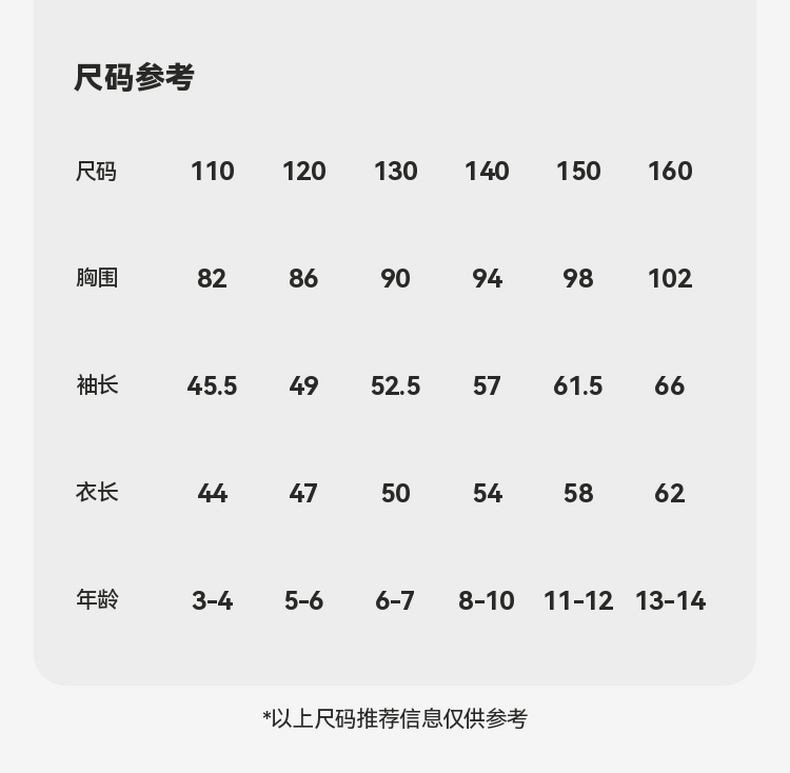 尺码参考

| 尺码 | 110 | 120 | 130 | 140 | 150 | 160 |
|---|---|---|---|---|---|---|
| 胸围 | 82 | 86 | 90 | 94 | 98 | 102 |
| 袖长 | 45.5 | 49 | 52.5 | 57 | 61.5 | 66 |
| 衣长 | 44 | 47 | 50 | 54 | 58 | 62 |
| 年龄 | 3-4 | 5-6 | 6-7 | 8-10 | 11-12 | 13-14 |

*以上尺码推荐信息仅供参考